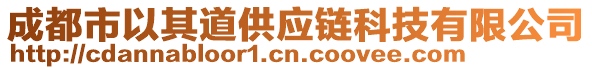 成都市以其道供应链科技有限公司
http://cdannabloor1.cn.coovee.com